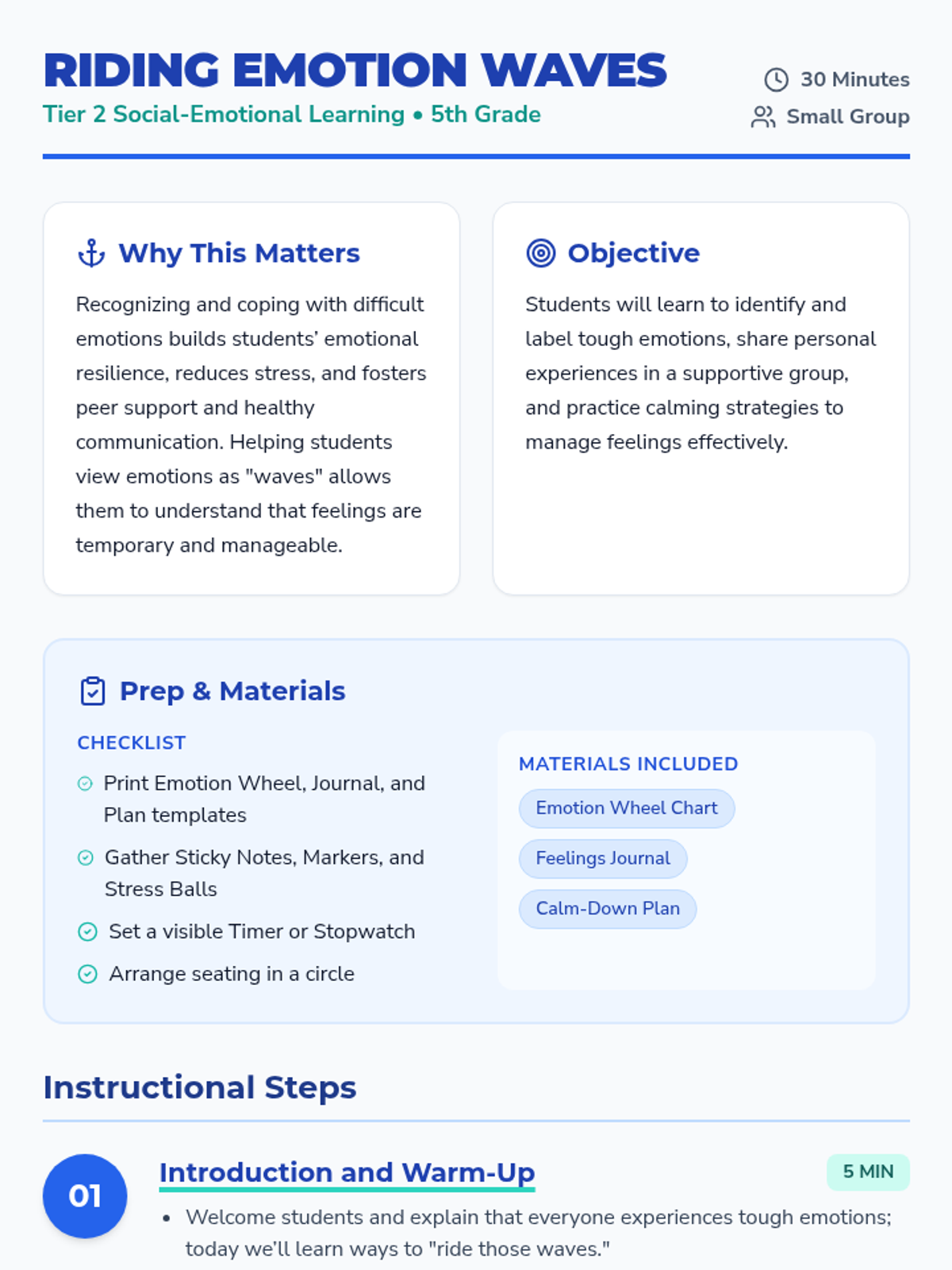 RIDING EMOTION WAVES

Tier 2 Social-Emotional Learning • 5th Grade

30 Minutes
Small Group

Why This Matters

Recognizing and coping with difficult emotions builds students' emotional resilience, reduces stress, and fosters peer support and healthy communication. Helping students view emotions as "waves" allows them to understand that feelings are temporary and manageable.

Objective

Students will learn to identify and label tough emotions, share personal experiences in a supportive group, and practice calming strategies to manage feelings effectively.

Prep & Materials

CHECKLIST

Print Emotion Wheel, Journal, and Plan templates

Gather Sticky Notes, Markers, and Stress Balls

Set a visible Timer or Stopwatch

Arrange seating in a circle

MATERIALS INCLUDED

Emotion Wheel Chart

Feelings Journal

Calm-Down Plan

Instructional Steps

01

Introduction and Warm-Up

5 MIN

• Welcome students and explain that everyone experiences tough emotions; today we'll learn ways to "ride those waves."